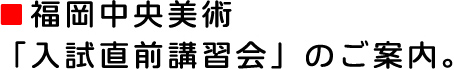 ■福岡中央美術
「入試直前講習会」のご案内。